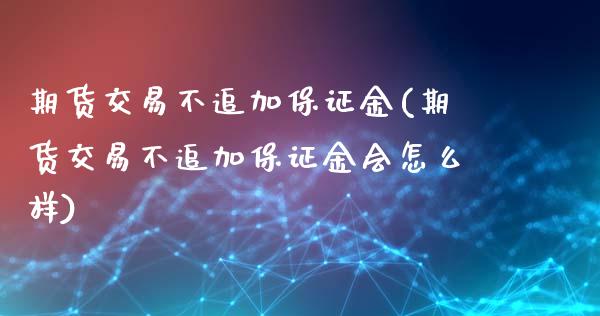 期货交易不追加保证金(期货交易不追加保证金会怎么样)